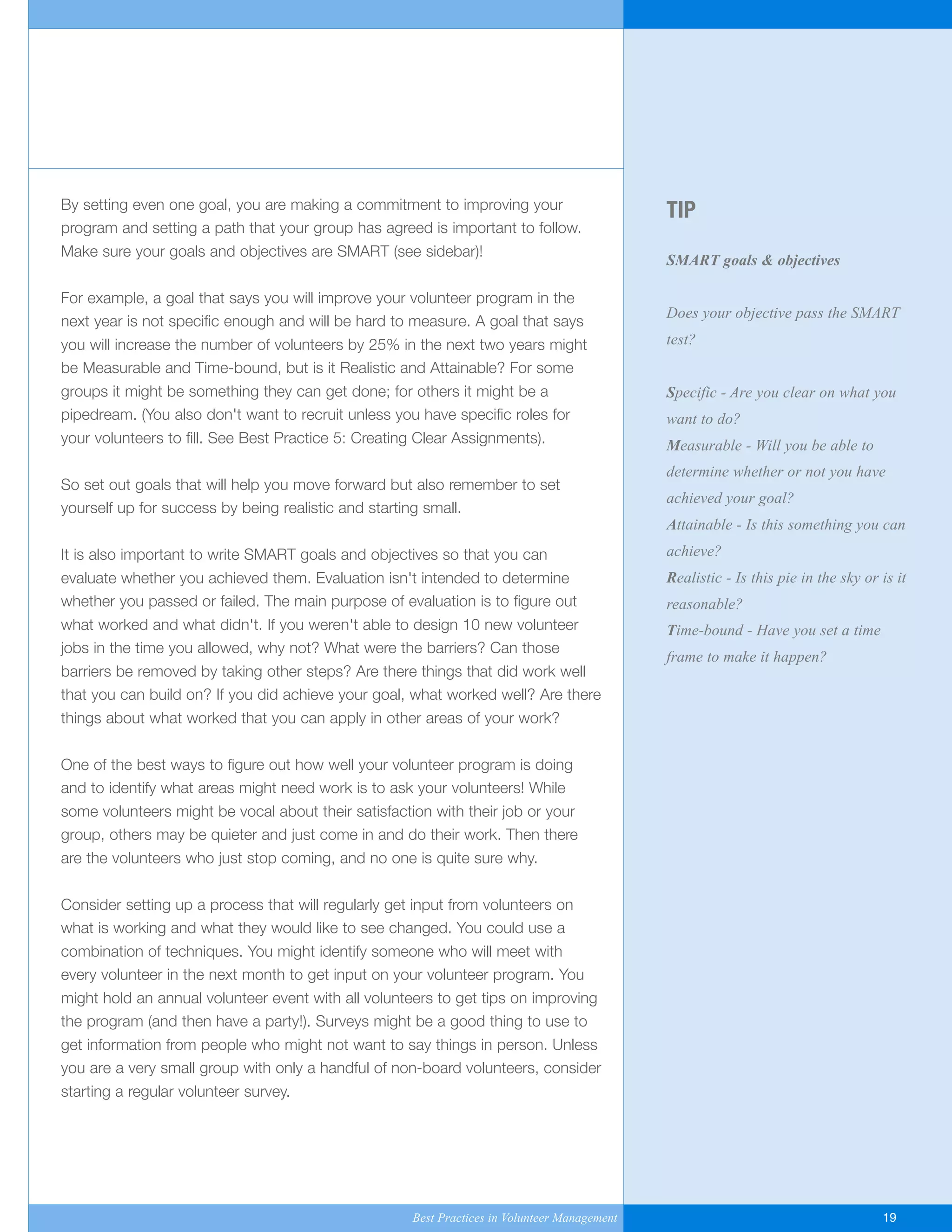 By setting even one goal, you are making a commitment to improving your program and setting a path that your group has agreed is important to follow. Make sure your goals and objectives are SMART (see sidebar)!

For example, a goal that says you will improve your volunteer program in the next year is not specific enough and will be hard to measure. A goal that says you will increase the number of volunteers by 25% in the next two years might be Measurable and Time-bound, but is it Realistic and Attainable? For some groups it might be something they can get done; for others it might be a pipedream. (You also don't want to recruit unless you have specific roles for your volunteers to fill. See Best Practice 5: Creating Clear Assignments).

So set out goals that will help you move forward but also remember to set yourself up for success by being realistic and starting small.

It is also important to write SMART goals and objectives so that you can evaluate whether you achieved them. Evaluation isn't intended to determine whether you passed or failed. The main purpose of evaluation is to figure out what worked and what didn't. If you weren't able to design 10 new volunteer jobs in the time you allowed, why not? What were the barriers? Can those barriers be removed by taking other steps? Are there things that did work well that you can build on? If you did achieve your goal, what worked well? Are there things about what worked that you can apply in other areas of your work?

One of the best ways to figure out how well your volunteer program is doing and to identify what areas might need work is to ask your volunteers! While some volunteers might be vocal about their satisfaction with their job or your group, others may be quieter and just come in and do their work. Then there are the volunteers who just stop coming, and no one is quite sure why.

Consider setting up a process that will regularly get input from volunteers on what is working and what they would like to see changed. You could use a combination of techniques. You might identify someone who will meet with every volunteer in the next month to get input on your volunteer program. You might hold an annual volunteer event with all volunteers to get tips on improving the program (and then have a party!). Surveys might be a good thing to use to get information from people who might not want to say things in person. Unless you are a very small group with only a handful of non-board volunteers, consider starting a regular volunteer survey.

TIP

SMART goals & objectives

Does your objective pass the SMART test?

Specific - Are you clear on what you want to do?
Measurable - Will you be able to determine whether or not you have achieved your goal?
Attainable - Is this something you can achieve?
Realistic - Is this pie in the sky or is it reasonable?
Time-bound - Have you set a time frame to make it happen?

Best Practices in Volunteer Management

19